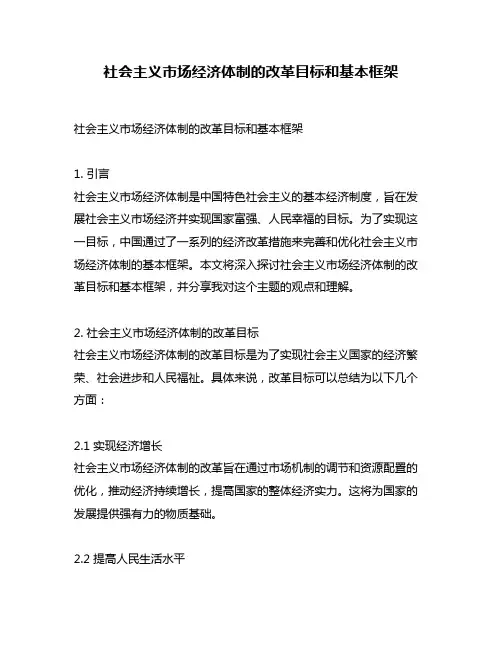 社会主义市场经济体制的改革目标和基本框架

社会主义市场经济体制的改革目标和基本框架

1. 引言
社会主义市场经济体制是中国特色社会主义的基本经济制度，旨在发展社会主义市场经济并实现国家富强、人民幸福的目标。为了实现这一目标，中国通过了一系列的经济改革措施来完善和优化社会主义市场经济体制的基本框架。本文将深入探讨社会主义市场经济体制的改革目标和基本框架，并分享我对这个主题的观点和理解。

2. 社会主义市场经济体制的改革目标
社会主义市场经济体制的改革目标是为了实现社会主义国家的经济繁荣、社会进步和人民福祉。具体来说，改革目标可以总结为以下几个方面：

2.1 实现经济增长
社会主义市场经济体制的改革旨在通过市场机制的调节和资源配置的优化，推动经济持续增长，提高国家的整体经济实力。这将为国家的发展提供强有力的物质基础。

2.2 提高人民生活水平